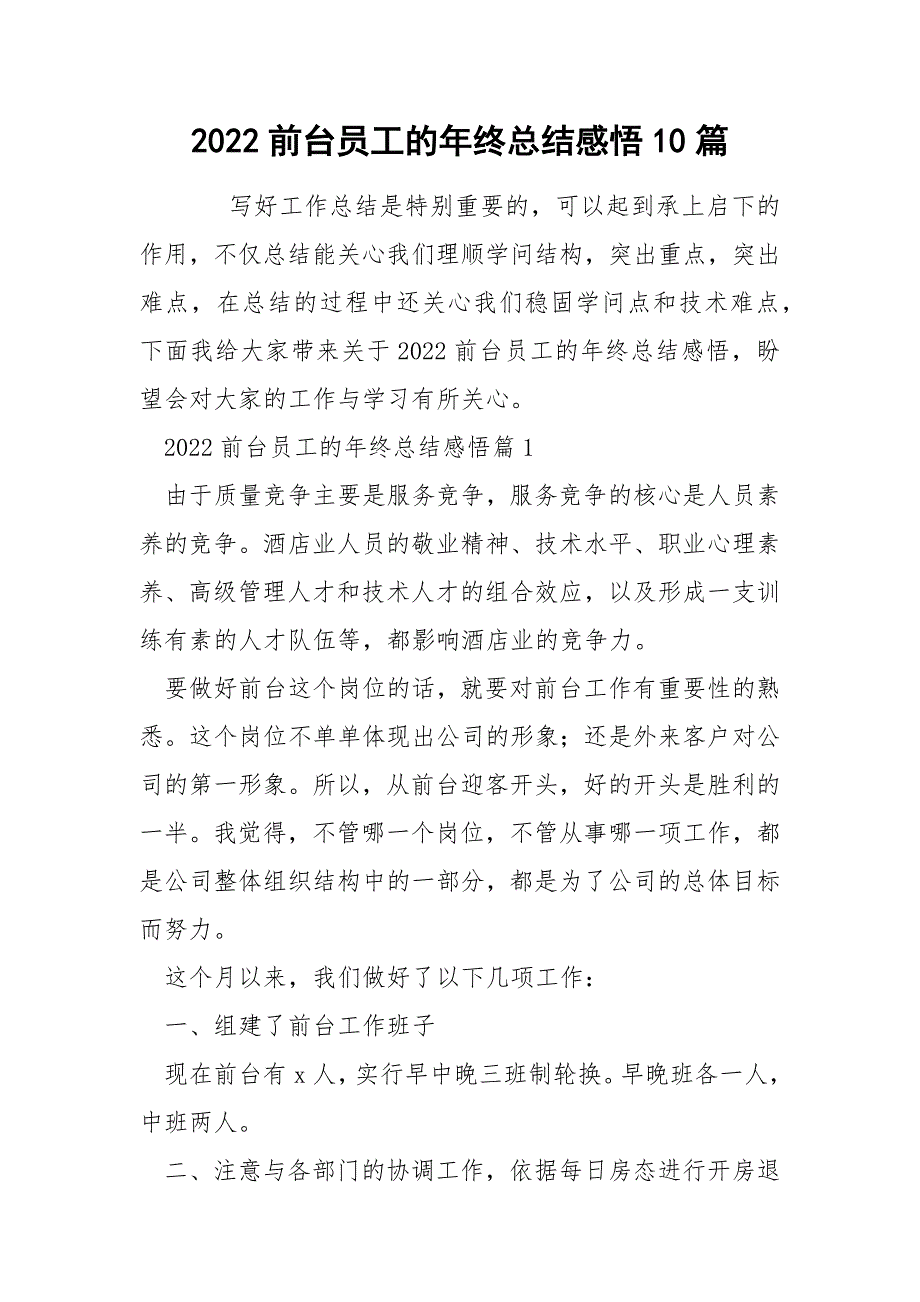 2022 前台员工的年终总结感悟 10 篇

写好工作总结是特别重要的，可以起到承上启下的作用，不仅总结能关心我们理顺学问结构，突出重点，突出难点，在总结的过程中还关心我们稳固学问点和技术难点，下面我给大家带来关于 2022 前台员工的年终总结感悟，盼望会对大家的工作与学习有所关心。

2022 前台员工的年终总结感悟篇 1

由于质量竞争主要是服务竞争，服务竞争的核心是人员素养的竞争。酒店业人员的敬业精神、技术水平、职业心理素养、高级管理人才和技术人才的组合效应，以及形成一支训练有素的人才队伍等，都影响酒店业的竞争力。

要做好前台这个岗位的话，就要对前台工作有重要性的熟悉。这个岗位不单单体现出公司的形象；还是外来客户对公司的第一形象。所以，从前台迎客开头，好的开头是胜利的一半。我觉得，不管哪一个岗位，不管从事哪一项工作，都是公司整体组织结构中的一部分，都是为了公司的总体目标而努力。

这个月以来，我们做好了以下几项工作：

一、组建了前台工作班子

现在前台有 x 人，实行早中晚三班制轮换。早晚班各一人，中班两人。

二、注意与各部门的协调工作，依据每日房态进行开房退